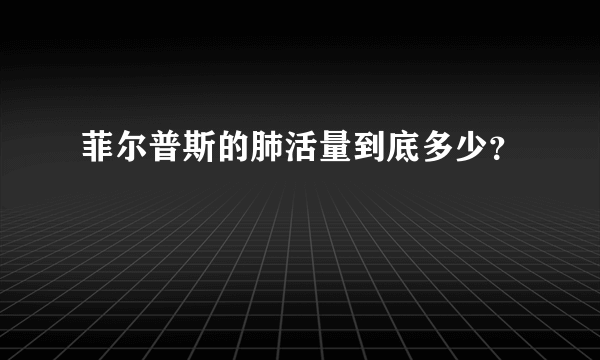 菲尔普斯的肺活量到底多少?